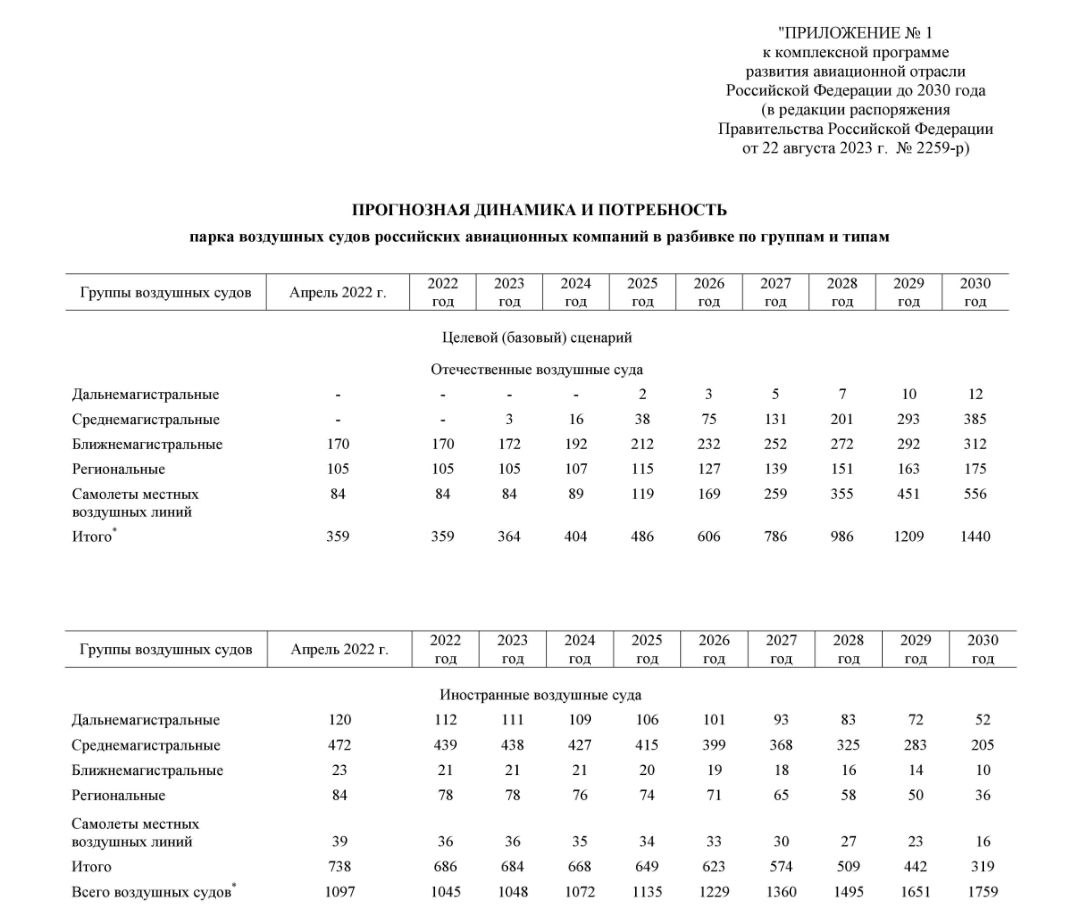 "ПРИЛОЖЕНИЕ № 1
к комплексной программе
развития авиационной отрасли
Российской Федерации до 2030 года
(в редакции распоряжения
Правительства Российской Федерации
от 22 августа 2023 г. № 2259-р)

ПРОГНОЗНАЯ ДИНАМИКА И ПОТРЕБНОСТЬ
парка воздушных судов российских авиационных компаний в разбивке по группам и типам

| Группы воздушных судов | Апрель 2022 г. | 2022 год | 2023 год | 2024 год | 2025 год | 2026 год | 2027 год | 2028 год | 2029 год | 2030 год |
|---|---|---|---|---|---|---|---|---|---|---|
| Целевой (базовый) сценарий | | | | | | | | | | |
| Отечественные воздушные суда | | | | | | | | | | |
| Дальнемагистральные | - | - | - | - | 2 | 3 | 5 | 7 | 10 | 12 |
| Среднемагистральные | - | - | 3 | 16 | 38 | 75 | 131 | 201 | 293 | 385 |
| Ближнемагистральные | 170 | 170 | 172 | 192 | 212 | 232 | 252 | 272 | 292 | 312 |
| Региональные | 105 | 105 | 105 | 107 | 115 | 127 | 139 | 151 | 163 | 175 |
| Самолеты местных воздушных линий | 84 | 84 | 84 | 89 | 119 | 169 | 259 | 355 | 451 | 556 |
| Итого* | 359 | 359 | 364 | 404 | 486 | 606 | 786 | 986 | 1209 | 1440 |

| Группы воздушных судов | Апрель 2022 г. | 2022 год | 2023 год | 2024 год | 2025 год | 2026 год | 2027 год | 2028 год | 2029 год | 2030 год |
|---|---|---|---|---|---|---|---|---|---|---|
| Иностранные воздушные суда | | | | | | | | | | |
| Дальнемагистральные | 120 | 112 | 111 | 109 | 106 | 101 | 93 | 83 | 72 | 52 |
| Среднемагистральные | 472 | 439 | 438 | 427 | 415 | 399 | 368 | 325 | 283 | 205 |
| Ближнемагистральные | 23 | 21 | 21 | 21 | 20 | 19 | 18 | 16 | 14 | 10 |
| Региональные | 84 | 78 | 78 | 76 | 74 | 71 | 65 | 58 | 50 | 36 |
| Самолеты местных воздушных линий | 39 | 36 | 36 | 35 | 34 | 33 | 30 | 27 | 23 | 16 |
| Итого | 738 | 686 | 684 | 668 | 649 | 623 | 574 | 509 | 442 | 319 |
| Всего воздушных судов* | 1097 | 1045 | 1048 | 1072 | 1135 | 1229 | 1360 | 1495 | 1651 | 1759 |